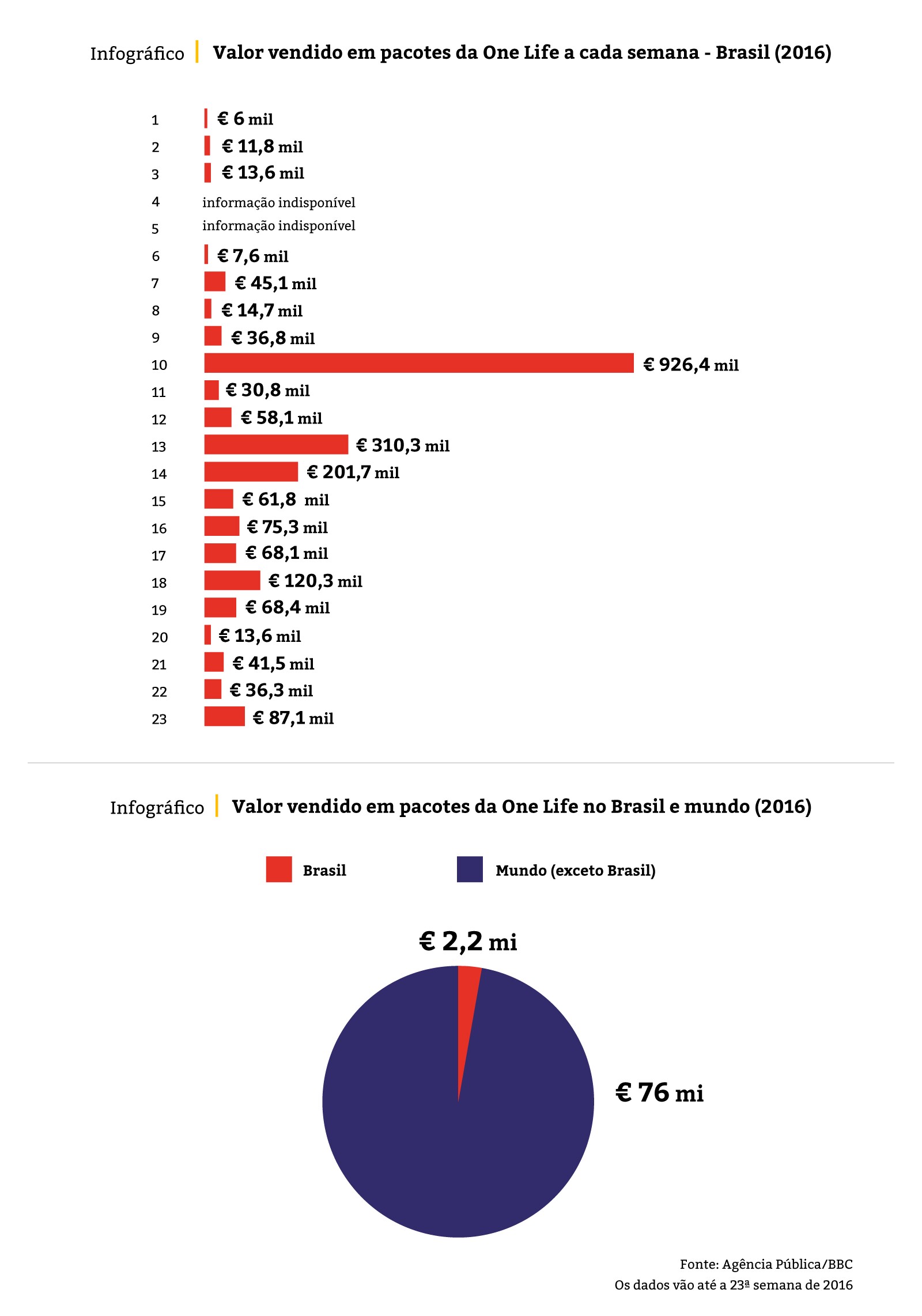 Infográfico | Valor vendido em pacotes da One Life a cada semana - Brasil (2016)

1 € 6 mil
2 € 11,8 mil
3 € 13,6 mil
4 informação indisponível
5 informação indisponível
6 € 7,6 mil
7 € 45,1 mil
8 € 14,7 mil
9 € 36,8 mil
10 € 926,4 mil
11 € 30,8 mil
12 € 58,1 mil
13 € 310,3 mil
14 € 201,7 mil
15 € 61,8 mil
16 € 75,3 mil
17 € 68,1 mil
18 € 120,3 mil
19 € 68,4 mil
20 € 13,6 mil
21 € 41,5 mil
22 € 36,3 mil
23 € 87,1 mil

Infográfico | Valor vendido em pacotes da One Life no Brasil e mundo (2016)

Brasil
Mundo (exceto Brasil)

€ 2,2 mi

€ 76 mi

Fonte: Agência Pública/BBC
Os dados vão até a 23ª semana de 2016